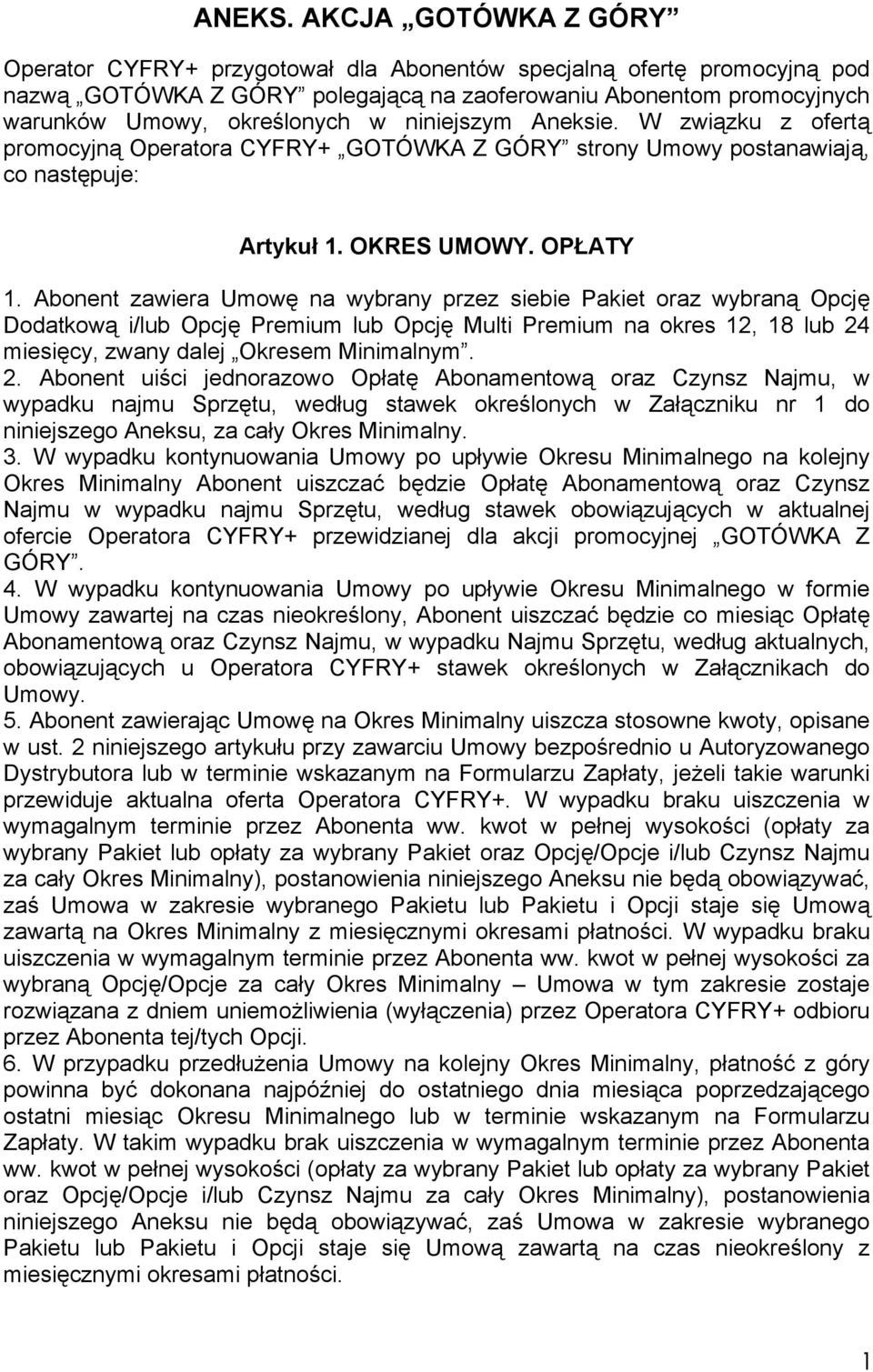 ANEKS. AKCJA „GOTÓWKA Z GÓRY”

Operator CYFRY+ przygotował dla Abonentów specjalną ofertę promocyjną pod nazwą „GOTÓWKA Z GÓRY” polegającą na zaoferowaniu Abonentom promocyjnych warunków Umowy, określonych w niniejszym Aneksie. W związku z ofertą promocyjną Operatora CYFRY+ „GOTÓWKA Z GÓRY” strony Umowy postanawiają, co następuje:

Artykuł 1. OKRES UMOWY. OPŁATY

1. Abonent zawiera Umowę na wybrany przez siebie Pakiet oraz wybraną Opcję Dodatkową i/lub Opcję Premium lub Opcję Multi Premium na okres 12, 18 lub 24 miesięcy, zwany dalej „Okresem Minimalnym”.
2. Abonent uiści jednorazowo Opłatę Abonamentową oraz Czynsz Najmu, w wypadku najmu Sprzętu, według stawek określonych w Załączniku nr 1 do niniejszego Aneksu, za cały Okres Minimalny.
3. W wypadku kontynuowania Umowy po upływie Okresu Minimalnego na kolejny Okres Minimalny Abonent uiszczać będzie Opłatę Abonamentową oraz Czynsz Najmu w wypadku najmu Sprzętu, według stawek obowiązujących w aktualnej ofercie Operatora CYFRY+ przewidzianej dla akcji promocyjnej „GOTÓWKA Z GÓRY”.
4. W wypadku kontynuowania Umowy po upływie Okresu Minimalnego w formie Umowy zawartej na czas nieokreślony, Abonent uiszczać będzie co miesiąc Opłatę Abonamentową oraz Czynsz Najmu, w wypadku Najmu Sprzętu, według aktualnych, obowiązujących u Operatora CYFRY+ stawek określonych w Załącznikach do Umowy.
5. Abonent zawierając Umowę na Okres Minimalny uiszcza stosowne kwoty, opisane w ust. 2 niniejszego artykułu przy zawarciu Umowy bezpośrednio u Autoryzowanego Dystrybutora lub w terminie wskazanym na Formularzu Zapłaty, jeżeli takie warunki przewiduje aktualna oferta Operatora CYFRY+. W wypadku braku uiszczenia w wymagalnym terminie przez Abonenta ww. kwot w pełnej wysokości (opłaty za wybrany Pakiet lub opłaty za wybrany Pakiet oraz Opcję/Opcje i/lub Czynsz Najmu za cały Okres Minimalny), postanowienia niniejszego Aneksu nie będą obowiązywać, zaś Umowa w zakresie wybranego Pakietu lub Pakietu i Opcji staje się Umową zawartą na Okres Minimalny z miesięcznymi okresami płatności. W wypadku braku uiszczenia w wymagalnym terminie przez Abonenta ww. kwot w pełnej wysokości za wybraną Opcję/Opcje za cały Okres Minimalny – Umowa w tym zakresie zostaje rozwiązana z dniem uniemożliwienia (wyłączenia) przez Operatora CYFRY+ odbioru przez Abonenta tej/tych Opcji.
6. W przypadku przedłużenia Umowy na kolejny Okres Minimalny, płatność z góry powinna być dokonana najpóźniej do ostatniego dnia miesiąca poprzedzającego ostatni miesiąc Okresu Minimalnego lub w terminie wskazanym na Formularzu Zapłaty. W takim wypadku brak uiszczenia w wymagalnym terminie przez Abonenta ww. kwot w pełnej wysokości (opłaty za wybrany Pakiet lub opłaty za wybrany Pakiet oraz Opcję/Opcje i/lub Czynsz Najmu za cały Okres Minimalny), postanowienia niniejszego Aneksu nie będą obowiązywać, zaś Umowa w zakresie wybranego Pakietu lub Pakietu i Opcji staje się Umową zawartą na czas nieokreślony z miesięcznymi okresami płatności.

1